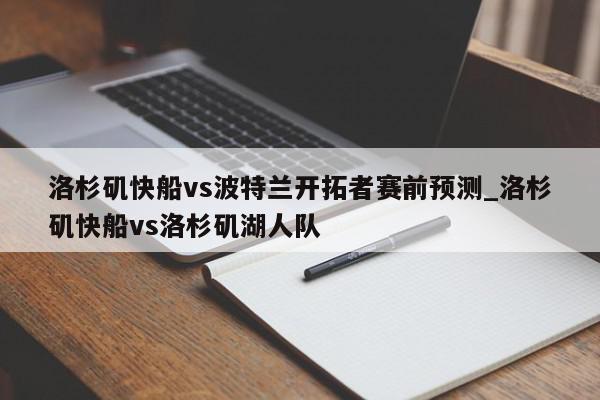 洛杉矶快船vs波特兰开拓者赛前预测_洛杉矶快船vs洛杉矶湖人队